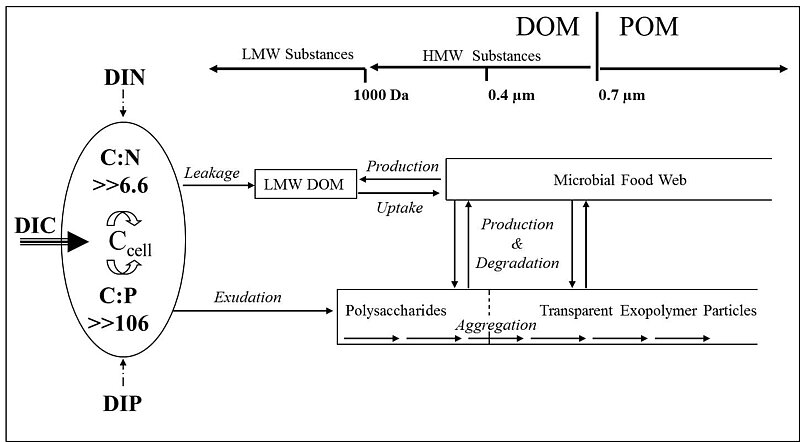 DOM POM

LMW Substances

HMW Substances

1000 Da

0.4 µm

0.7 µm

DIN

C:N
>>6.6

DIC

$C_{cell}$

C:P
>>106

DIP

Leakage

LMW DOM

Production

Uptake

Microbial Food Web

Production
&
Degradation

Exudation

Polysaccharides

Aggregation

Transparent Exopolymer Particles